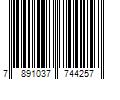 7 891037 744257